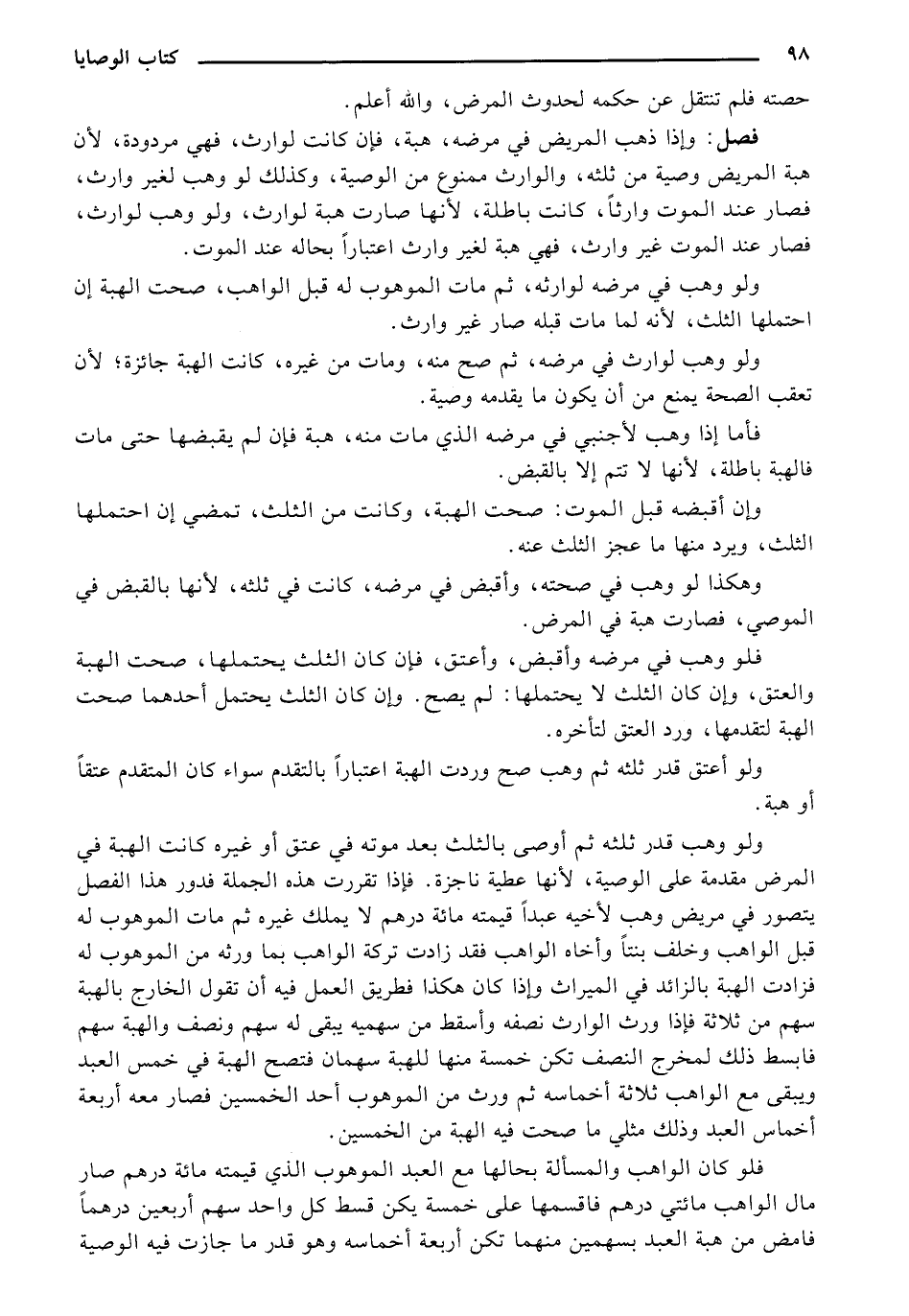 ٩٨ كتاب الوصايا

حصته فلم تنتقل عن حكمه لحدوث المرض، والله أعلم.

فصل: وإذا ذهب المريض في مرضه، هبة، فإن كانت لوارث، فهي مردودة، لأن هبة المريض وصية من ثلثه، والوارث ممنوع من الوصية، وكذلك لو وهب لغير وارث، فصار عند الموت وارثاً، كانت باطلة، لأنها صارت هبة لوارث، ولو وهب لوارث، فصار عند الموت غير وارث، فهي هبة لغير وارث اعتباراً بحاله عند الموت.

ولو وهب في مرضه لوارثه، ثم مات الموهوب له قبل الواهب، صحت الهبة إن احتملها الثلث، لأنه لما مات قبله صار غير وارث.

ولو وهب لوارث في مرضه، ثم صح منه، ومات من غيره، كانت الهبة جائزة؛ لأن تعقب الصحة يمنع من أن يكون ما يقدمه وصية.

فأما إذا وهب لأجنبي في مرضه الذي مات منه، هبة فإن لم يقبضها حتى مات فالهبة باطلة، لأنها لا تتم إلا بالقبض.

وإن أقبضه قبل الموت: صحت الهبة، وكانت من الثلث، تمضي إن احتملها الثلث، ويرد منها ما عجز الثلث عنه.

وهكذا لو وهب في صحته، وأقبض في مرضه، كانت في ثلثه، لأنها بالقبض في الموصي، فصارت هبة في المرض.

فلو وهب في مرضه وأقبض، وأعتق، فإن كان الثلث يحتملها، صحت الهبة والعتق، وإن كان الثلث لا يحتملها: لم يصح. وإن كان الثلث يحتمل أحدهما صحت الهبة لتقدمها، ورد العتق لتأخره.

ولو أعتق قدر ثلثه ثم وهب صح وردت الهبة اعتباراً بالتقدم سواء كان المتقدم عتقاً أو هبة.

ولو وهب قدر ثلثه ثم أوصى بالثلث بعد موته في عتق أو غيره كانت الهبة في المرض مقدمة على الوصية، لأنها عطية ناجزة. فإذا تقررت هذه الجملة فدور هذا الفصل يتصور في مريض وهب لأخيه عبداً قيمته مائة درهم لا يملك غيره ثم مات الموهوب له قبل الواهب وخلف بنتاً وأخاه الواهب فقد زادت تركة الواهب بما ورثه من الموهوب له فزادت الهبة بالزائد في الميراث وإذا كان هكذا فطريق العمل فيه أن تقول الخارج بالهبة سهم من ثلاثة فإذا ورث الوارث نصفه وأسقط من سهميه يبقى له سهم ونصف والهبة سهم فابسط ذلك لمخرج النصف تكن خمسة منها للهبة سهمان فتصح الهبة في خمس العبد ويبقى مع الواهب ثلاثة أخماسه ثم ورث من الموهوب أحد الخمسين فصار معه أربعة أخماس العبد وذلك مثلي ما صحت فيه الهبة من الخمسين.

فلو كان الواهب والمسألة بحالها مع العبد الموهوب الذي قيمته مائة درهم صار مال الواهب مائتي درهم فاقسمها على خمسة يكن قسط كل واحد سهم أربعين درهماً فامض من هبة العبد بسهمين منهما تكن أربعة أخماسه وهو قدر ما جازت فيه الوصية